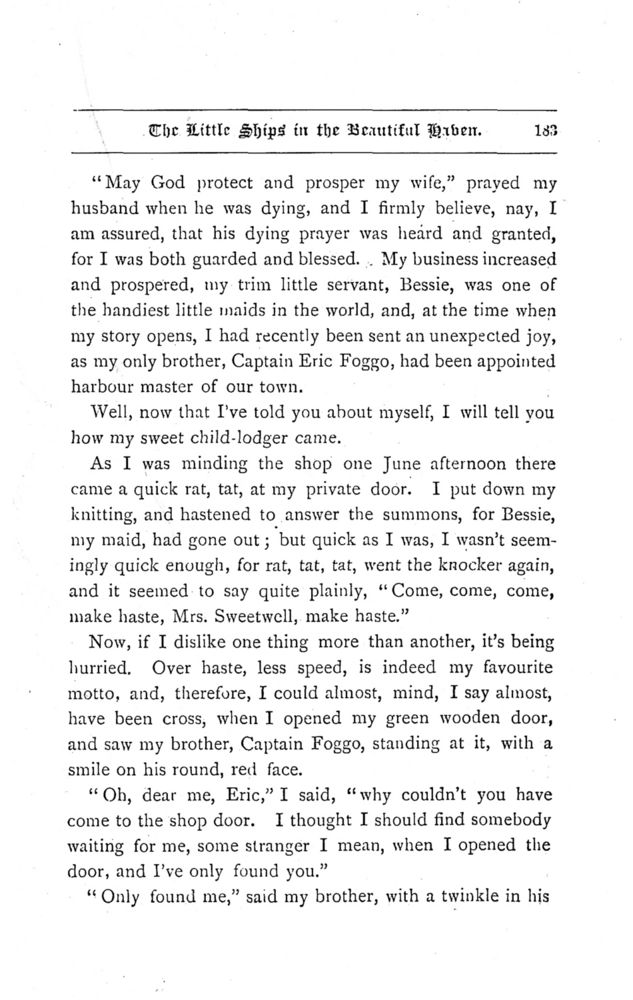 The Little Ships in the Beautiful Haven. 183

"May God protect and prosper my wife," prayed my husband when he was dying, and I firmly believe, nay, I am assured, that his dying prayer was heard and granted, for I was both guarded and blessed. My business increased and prospered, my trim little servant, Bessie, was one of the handiest little maids in the world, and, at the time when my story opens, I had recently been sent an unexpected joy, as my only brother, Captain Eric Foggo, had been appointed harbour master of our town.

Well, now that I've told you about myself, I will tell you how my sweet child-lodger came.

As I was minding the shop one June afternoon there came a quick rat, tat, at my private door. I put down my knitting, and hastened to answer the summons, for Bessie, my maid, had gone out; but quick as I was, I wasn't seemingly quick enough, for rat, tat, tat, went the knocker again, and it seemed to say quite plainly, "Come, come, come, make haste, Mrs. Sweetwell, make haste."

Now, if I dislike one thing more than another, it's being hurried. Over haste, less speed, is indeed my favourite motto, and, therefore, I could almost, mind, I say almost, have been cross, when I opened my green wooden door, and saw my brother, Captain Foggo, standing at it, with a smile on his round, red face.

"Oh, dear me, Eric," I said, "why couldn't you have come to the shop door. I thought I should find somebody waiting for me, some stranger I mean, when I opened the door, and I've only found you."

"Only found me," said my brother, with a twinkle in his